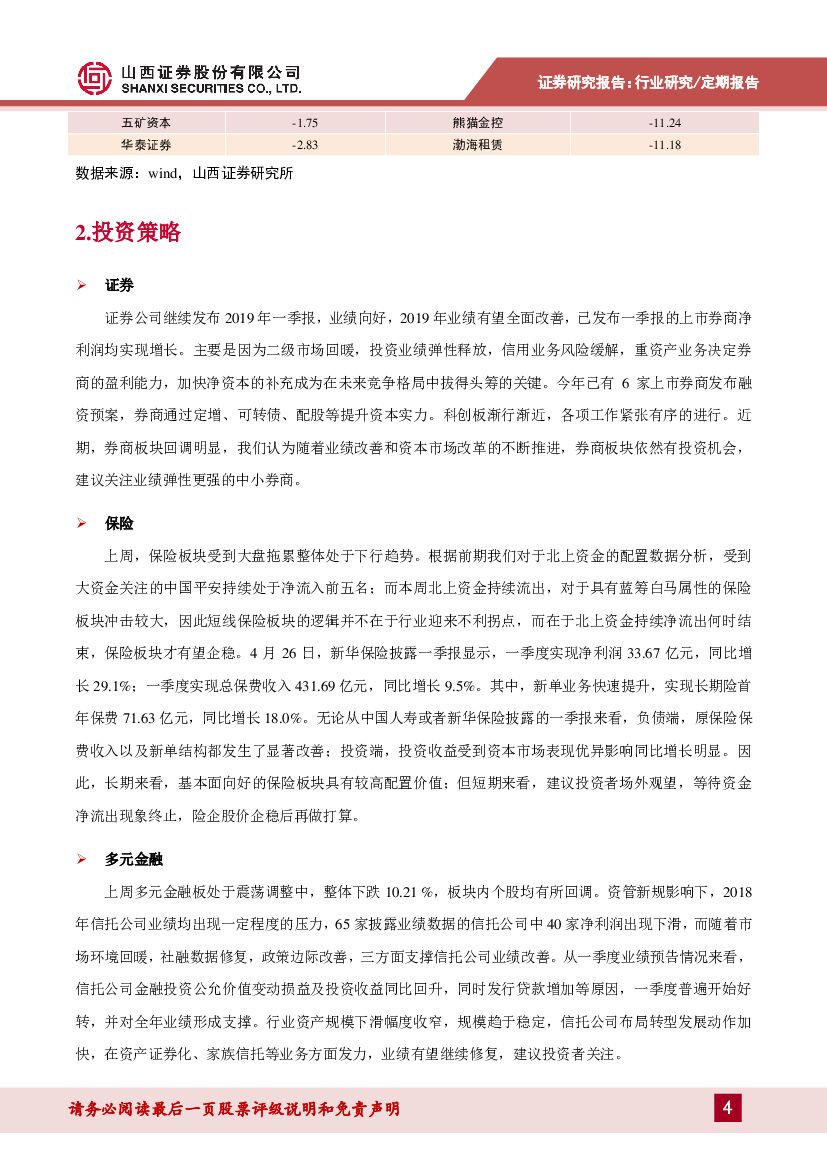 山西证券股份有限公司
SHANXI SECURITIES CO., LTD.

证券研究报告：行业研究/定期报告

| 五矿资本 | -1.75 | 熊猫金控 | -11.24 |
|---|---|---|---|
| 华泰证券 | -2.83 | 渤海租赁 | -11.18 |

数据来源：wind，山西证券研究所

2.投资策略

➢ 证券

证券公司继续发布 2019 年一季报，业绩向好，2019 年业绩有望全面改善，已发布一季报的上市券商净利润均实现增长。主要是因为二级市场回暖，投资业绩弹性释放，信用业务风险缓解，重资产业务决定券商的盈利能力，加快净资本的补充成为在未来竞争格局中拔得头筹的关键。今年已有 6 家上市券商发布融资预案，券商通过定增、可转债、配股等提升资本实力。科创板渐行渐近，各项工作紧张有序的进行。近期，券商板块回调明显，我们认为随着业绩改善和资本市场改革的不断推进，券商板块依然有投资机会，建议关注业绩弹性更强的中小券商。

➢ 保险

上周，保险板块受到大盘拖累整体处于下行趋势。根据前期我们对于北上资金的配置数据分析，受到大资金关注的中国平安持续处于净流入前五名；而本周北上资金持续流出，对于具有蓝筹白马属性的保险板块冲击较大，因此短线保险板块的逻辑并不在于行业迎来不利拐点，而在于北上资金持续净流出何时结束，保险板块才有望企稳。4 月 26 日，新华保险披露一季报显示，一季度实现净利润 33.67 亿元，同比增长 29.1%；一季度实现总保费收入 431.69 亿元，同比增长 9.5%。其中，新单业务快速提升，实现长期险首年保费 71.63 亿元，同比增长 18.0%。无论从中国人寿或者新华保险披露的一季报来看，负债端，原保险保费收入以及新单结构都发生了显著改善；投资端，投资收益受到资本市场表现优异影响同比增长明显。因此，长期来看，基本面向好的保险板块具有较高配置价值；但短期来看，建议投资者场外观望，等待资金净流出现象终止，险企股价企稳后再做打算。

➢ 多元金融

上周多元金融板处于震荡调整中，整体下跌 10.21 %，板块内个股均有所回调。资管新规影响下，2018 年信托公司业绩均出现一定程度的压力，65 家披露业绩数据的信托公司中 40 家净利润出现下滑，而随着市场环境回暖，社融数据修复，政策边际改善，三方面支撑信托公司业绩改善。从一季度业绩预告情况来看，信托公司金融投资公允价值变动损益及投资收益同比回升，同时发行贷款增加等原因，一季度普遍开始好转，并对全年业绩形成支撑。行业资产规模下滑幅度收窄，规模趋于稳定，信托公司布局转型发展动作加快，在资产证券化、家族信托等业务方面发力，业绩有望继续修复，建议投资者关注。

请务必阅读最后一页股票评级说明和免责声明

4